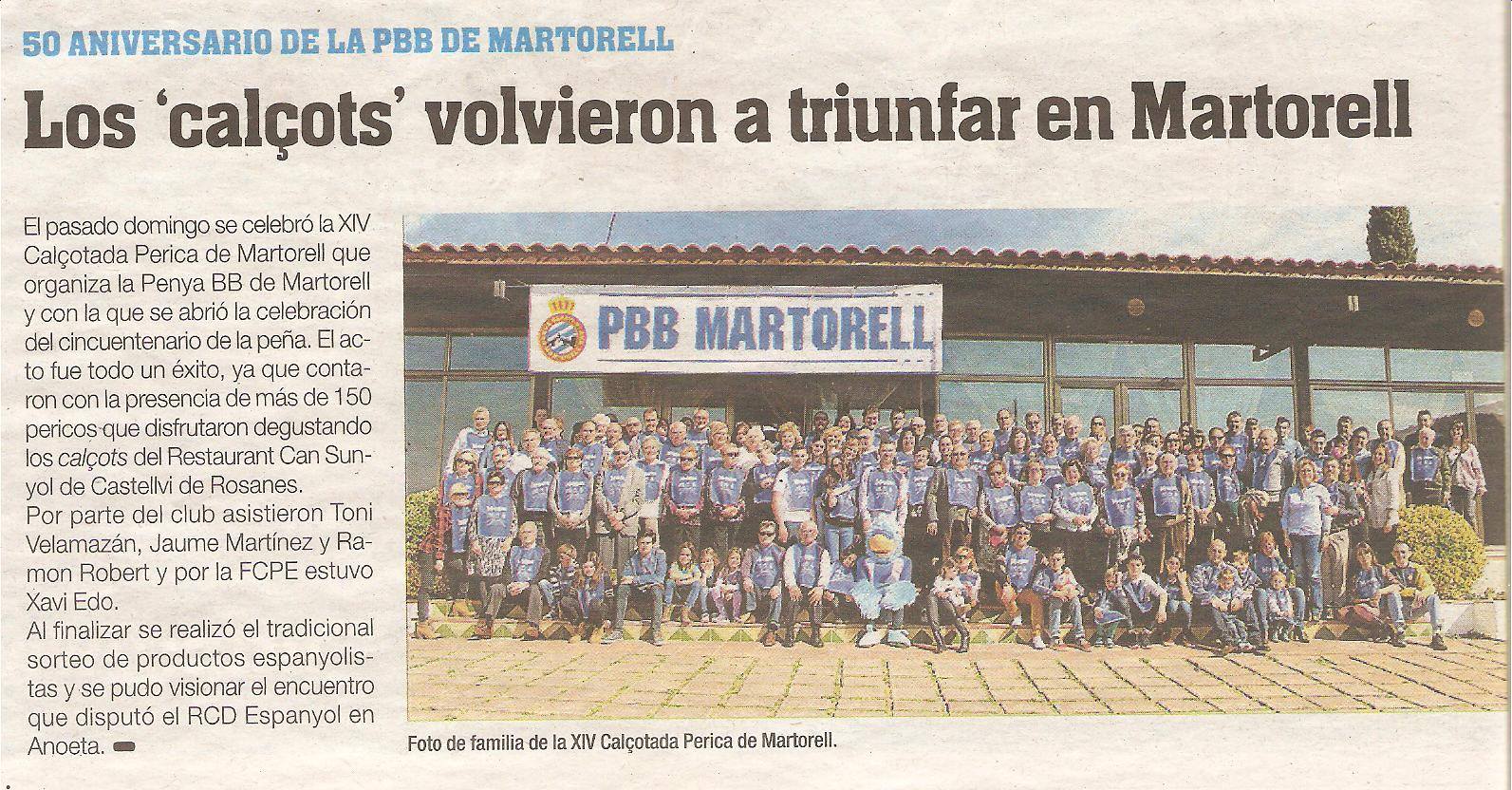 50 ANIVERSARIO DE LA PBB DE MARTORELL

Los 'calçots' volvieron a triunfar en Martorell

El pasado domingo se celebró la XIV Calçotada Perica de Martorell que organiza la Penya BB de Martorell y con la que se abrió la celebración del cincuentenario de la peña. El acto fue todo un éxito, ya que contaron con la presencia de más de 150 pericos que disfrutaron degustando los calçots del Restaurant Can Sunyol de Castellvi de Rosanes.

Por parte del club asistieron Toni Velamazán, Jaume Martínez y Ramon Robert y por la FCPE estuvo Xavi Edo.

Al finalizar se realizó el tradicional sorteo de productos espanyolistas y se pudo visionar el encuentro que disputó el RCD Espanyol en Anoeta.

PBB MARTORELL

Foto de familia de la XIV Calçotada Perica de Martorell.